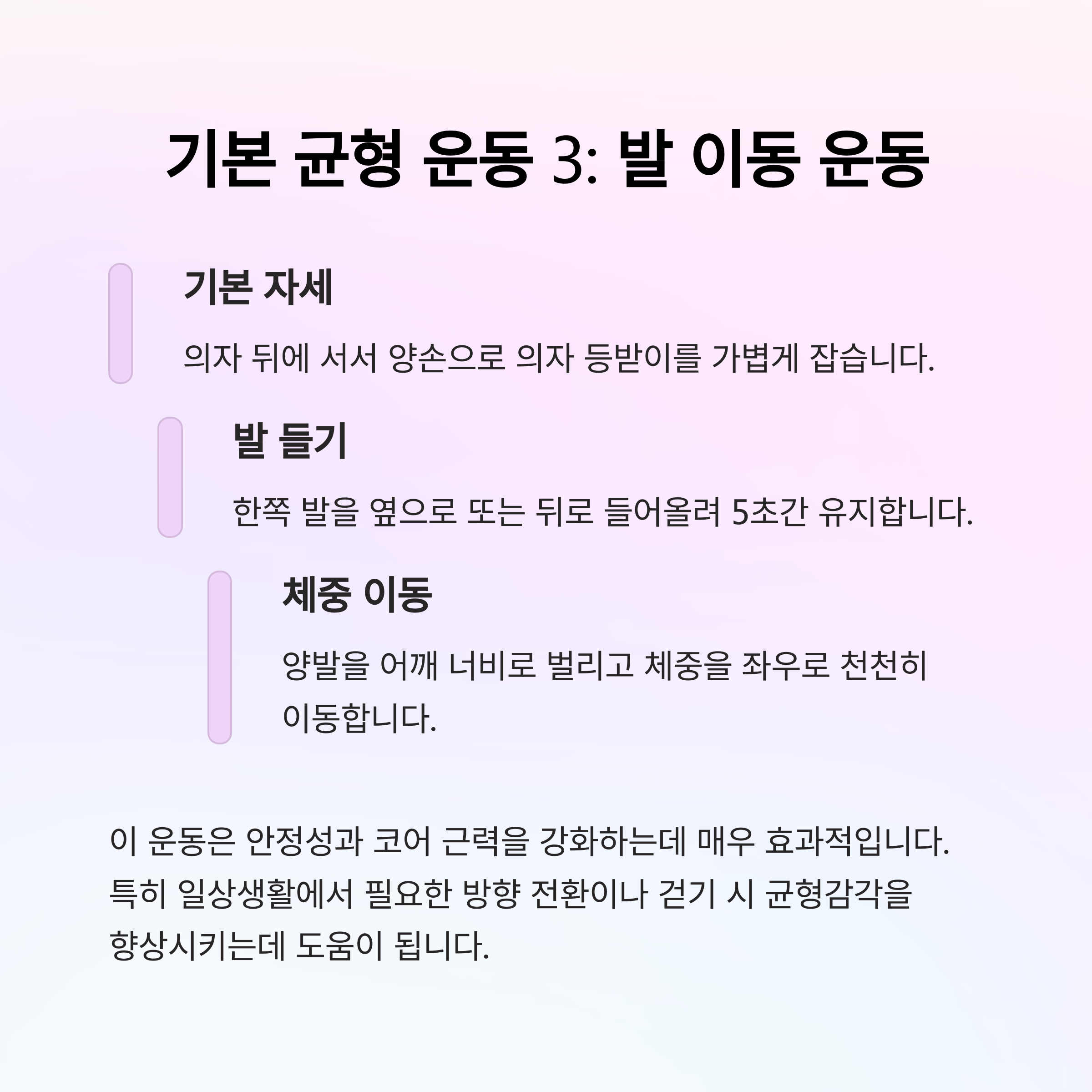 기본 균형 운동 3: 발 이동 운동

기본 자세

의자 뒤에 서서 양손으로 의자 등받이를 가볍게 잡습니다.

발 들기

한쪽 발을 옆으로 또는 뒤로 들어올려 5초간 유지합니다.

체중 이동

양발을 어깨 너비로 벌리고 체중을 좌우로 천천히 이동합니다.

이 운동은 안정성과 코어 근력을 강화하는데 매우 효과적입니다. 특히 일상생활에서 필요한 방향 전환이나 걷기 시 균형감각을 향상시키는데 도움이 됩니다.